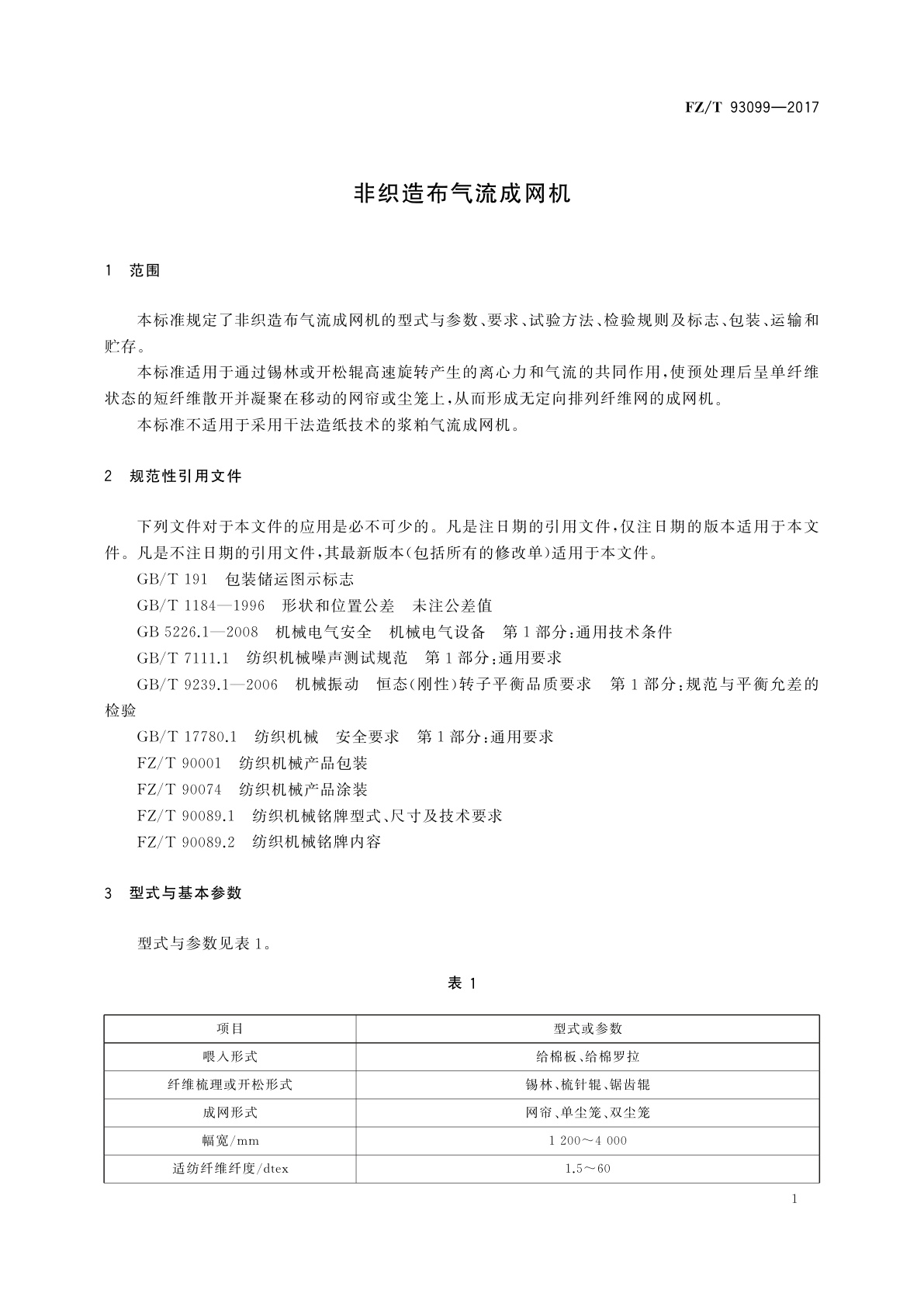 FZ/T 93099—2017

非织造布气流成网机

1 范围

本标准规定了非织造布气流成网机的型式与参数、要求、试验方法、检验规则及标志、包装、运输和贮存。

本标准适用于通过锡林或开松辊高速旋转产生的离心力和气流的共同作用,使预处理后呈单纤维状态的短纤维散开并凝聚在移动的网帘或尘笼上,从而形成无定向排列纤维网的成网机。

本标准不适用于采用干法造纸技术的浆粕气流成网机。

2 规范性引用文件

下列文件对于本文件的应用是必不可少的。凡是注日期的引用文件,仅注日期的版本适用于本文件。凡是不注日期的引用文件,其最新版本(包括所有的修改单)适用于本文件。

GB/T 191 包装储运图示标志

GB/T 1184—1996 形状和位置公差 未注公差值

GB 5226.1—2008 机械电气安全 机械电气设备 第1部分:通用技术条件

GB/T 7111.1 纺织机械噪声测试规范 第1部分:通用要求

GB/T 9239.1—2006 机械振动 恒态(刚性)转子平衡品质要求 第1部分:规范与平衡允差的检验

GB/T 17780.1 纺织机械 安全要求 第1部分:通用要求

FZ/T 90001 纺织机械产品包装

FZ/T 90074 纺织机械产品涂装

FZ/T 90089.1 纺织机械铭牌型式、尺寸及技术要求

FZ/T 90089.2 纺织机械铭牌内容

3 型式与基本参数

型式与参数见表1。

表 1

| 项目 | 型式或参数 |
|---|---|
| 喂入形式 | 给棉板、给棉罗拉 |
| 纤维梳理或开松形式 | 锡林、梳针辊、锯齿辊 |
| 成网形式 | 网帘、单尘笼、双尘笼 |
| 幅宽/mm | 1 200～4 000 |
| 适纺纤维纤度/dtex | 1.5～60 |

1